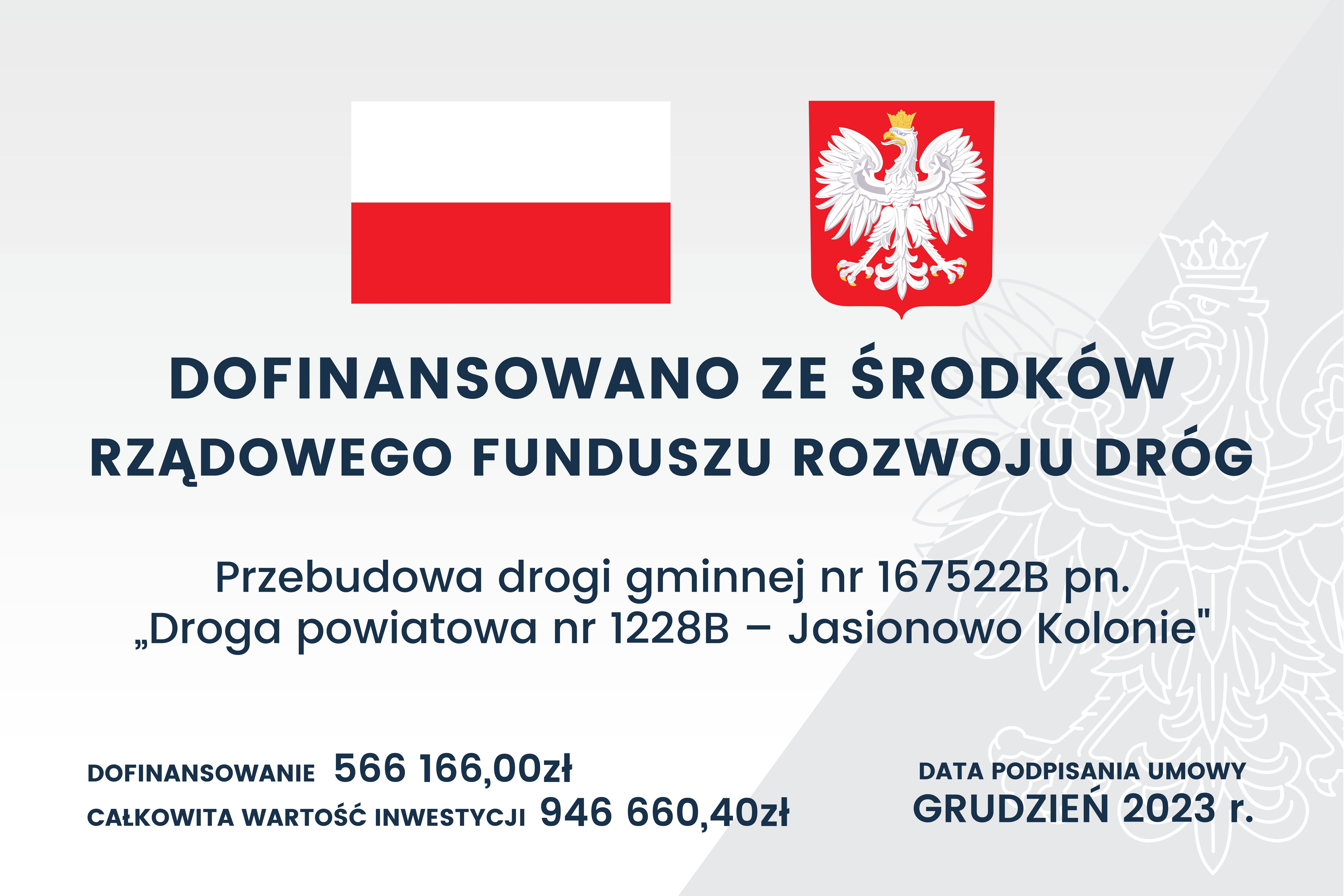 DOFINANSOWANO ZE ŚRODKÓW
RZĄDOWEGO FUNDUSZU ROZWOJU DRÓG

Przebudowa drogi gminnej nr 167522B pn.
„Droga powiatowa nr 1228B – Jasionowo Kolonie"

DOFINANSOWANIE 566 166,00zł
CAŁKOWITA WARTOŚĆ INWESTYCJI 946 660,40zł

DATA PODPISANIA UMOWY
GRUDZIEŃ 2023 r.